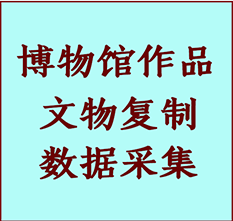 博物馆作品
文物复制
数据采集